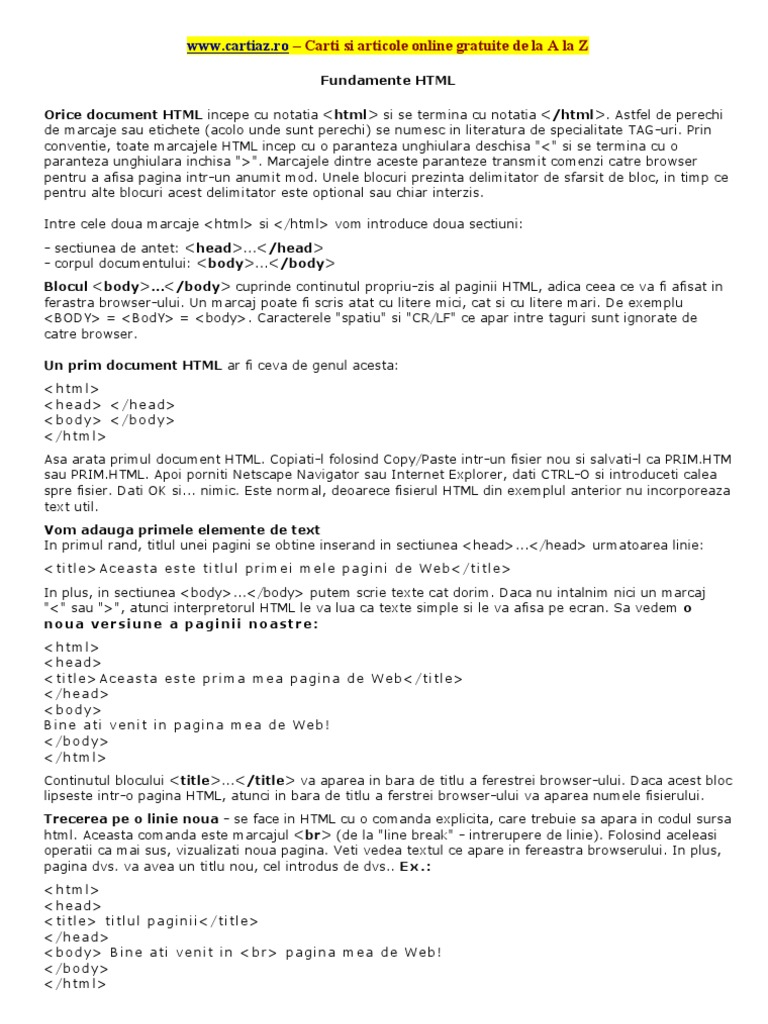 www.cartiaz.ro – Carti si articole online gratuite de la A la Z

Fundamente HTML

Orice document HTML incepe cu notatia <html> si se termina cu notatia </html>. Astfel de perechi de marcaje sau etichete (acolo unde sunt perechi) se numesc in literatura de specialitate TAG-uri. Prin conventie, toate marcajele HTML incep cu o paranteza unghiulara deschisa "<" si se termina cu o paranteza unghiulara inchisa ">". Marcajele dintre aceste paranteze transmit comenzi catre browser pentru a afisa pagina intr-un anumit mod. Unele blocuri prezinta delimitator de sfarsit de bloc, in timp ce pentru alte blocuri acest delimitator este optional sau chiar interzis.

Intre cele doua marcaje <html> si </html> vom introduce doua sectiuni:

- sectiunea de antet: <head>...</head>
- corpul documentului: <body>...</body>

Blocul <body>...</body> cuprinde continutul propriu-zis al paginii HTML, adica ceea ce va fi afisat in ferastra browser-ului. Un marcaj poate fi scris atat cu litere mici, cat si cu litere mari. De exemplu <BODY> = <BodY> = <body>. Caracterele "spatiu" si "CR/LF" ce apar intre taguri sunt ignorate de catre browser.

Un prim document HTML ar fi ceva de genul acesta:

<html>
<head> </head>
<body> </body>
</html>

Asa arata primul document HTML. Copiati-l folosind Copy/Paste intr-un fisier nou si salvati-l ca PRIM.HTM sau PRIM.HTML. Apoi porniti Netscape Navigator sau Internet Explorer, dati CTRL-O si introduceti calea spre fisier. Dati OK si... nimic. Este normal, deoarece fisierul HTML din exemplul anterior nu incorporeaza text util.

Vom adauga primele elemente de text
In primul rand, titlul unei pagini se obtine inserand in sectiunea <head>...</head> urmatoarea linie:

<title>Aceasta este titlul primei mele pagini de Web</title>

In plus, in sectiunea <body>...</body> putem scrie texte cat dorim. Daca nu intalnim nici un marcaj "<" sau ">", atunci interpretorul HTML le va lua ca texte simple si le va afisa pe ecran. Sa vedem o noua versiune a paginii noastre:

<html>
<head>
<title>Aceasta este prima mea pagina de Web</title>
</head>
<body>
Bine ati venit in pagina mea de Web!
</body>
</html>

Continutul blocului <title>...</title> va aparea in bara de titlu a ferestrei browser-ului. Daca acest bloc lipseste intr-o pagina HTML, atunci in bara de titlu a ferstrei browser-ului va aparea numele fisierului.

Trecerea pe o linie noua - se face in HTML cu o comanda explicita, care trebuie sa apara in codul sursa html. Aceasta comanda este marcajul <br> (de la "line break" - intrerupere de linie). Folosind aceleasi operatii ca mai sus, vizualizati noua pagina. Veti vedea textul ce apare in fereastra browserului. In plus, pagina dvs. va avea un titlu nou, cel introdus de dvs.. Ex.:

<html>
<head>
<title> titlul paginii</title>
</head>
<body> Bine ati venit in <br> pagina mea de Web!
</body>
</html>